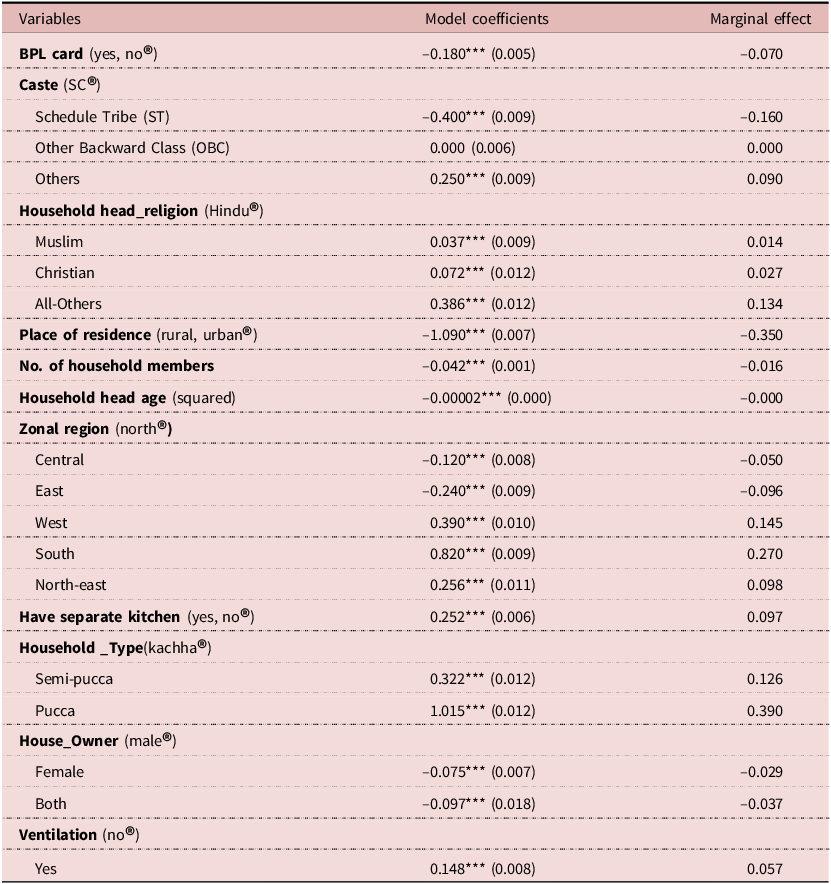 | Variables | Model coefficients | Marginal effect |
|---|---|---|
| BPL card (yes, no®) | −0.180*** (0.005) | −0.070 |
| Caste (SC®) | | |
| Schedule Tribe (ST) | −0.400*** (0.009) | −0.160 |
| Other Backward Class (OBC) | 0.000 (0.006) | 0.000 |
| Others | 0.250*** (0.009) | 0.090 |
| Household head_religion (Hindu®) | | |
| Muslim | 0.037*** (0.009) | 0.014 |
| Christian | 0.072*** (0.012) | 0.027 |
| All-Others | 0.386*** (0.012) | 0.134 |
| Place of residence (rural, urban®) | −1.090*** (0.007) | −0.350 |
| No. of household members | −0.042*** (0.001) | −0.016 |
| Household head age (squared) | −0.00002*** (0.000) | −0.000 |
| Zonal region (north®) | | |
| Central | −0.120*** (0.008) | −0.050 |
| East | −0.240*** (0.009) | −0.096 |
| West | 0.390*** (0.010) | 0.145 |
| South | 0.820*** (0.009) | 0.270 |
| North-east | 0.256*** (0.011) | 0.098 |
| Have separate kitchen (yes, no®) | 0.252*** (0.006) | 0.097 |
| Household _Type(kachha®) | | |
| Semi-pucca | 0.322*** (0.012) | 0.126 |
| Pucca | 1.015*** (0.012) | 0.390 |
| House_Owner (male®) | | |
| Female | −0.075*** (0.007) | −0.029 |
| Both | −0.097*** (0.018) | −0.037 |
| Ventilation (no®) | | |
| Yes | 0.148*** (0.008) | 0.057 |